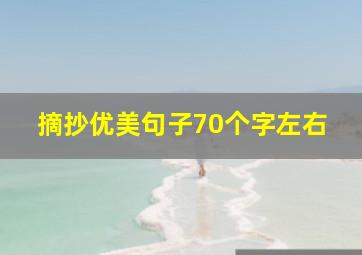 摘抄优美句子70个字左右